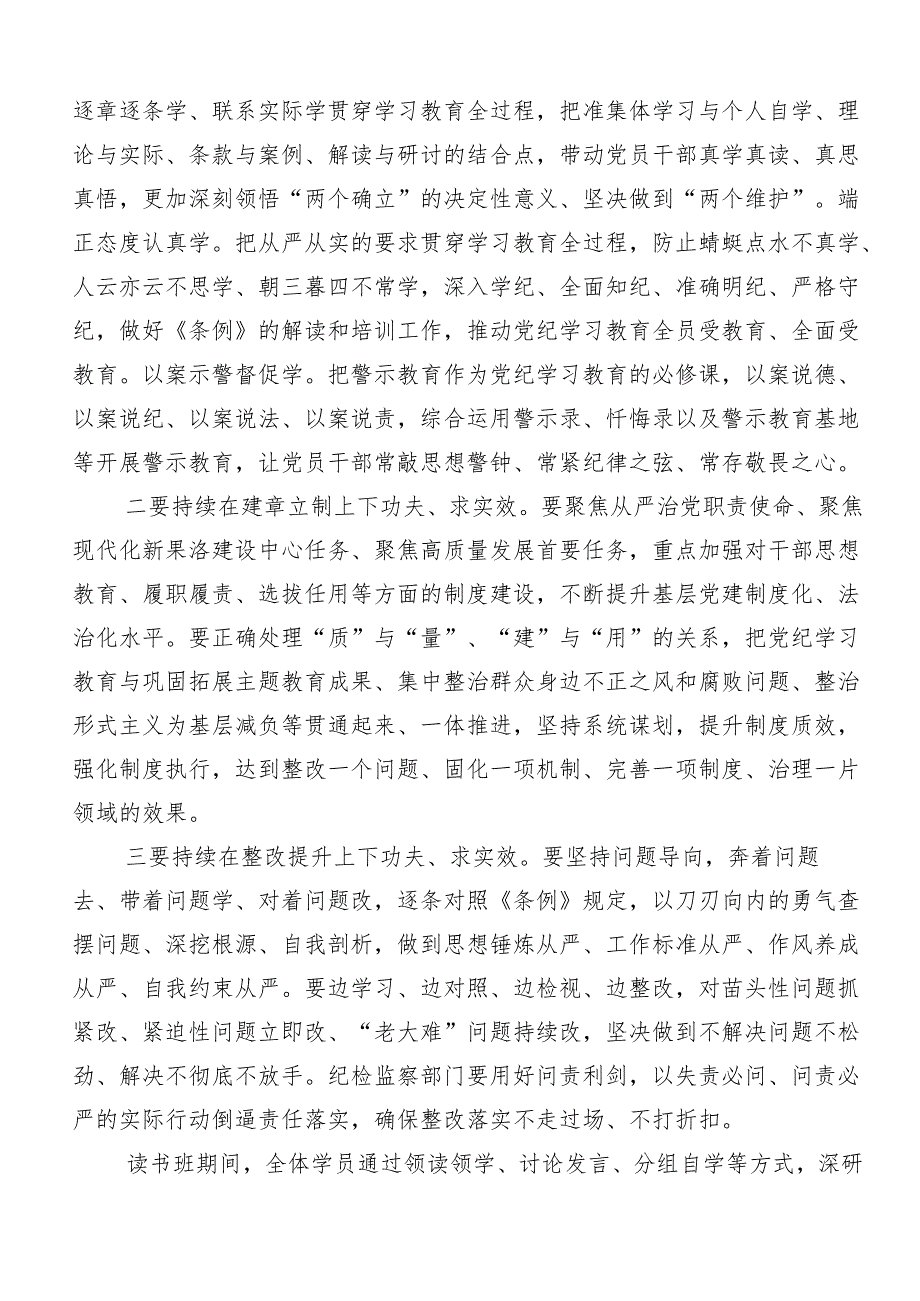 逐章逐条学、联系实际学贯穿学习教育全过程，把准集体学习与个人自学、理论与实际、条款与案例、解读与研讨的结合点，带动党员干部真学真读、真思真悟，更加深刻领悟“两个确立”的决定性意义、坚决做到“两个维护”。端正态度认真学。把从严从实的要求贯穿学习教育全过程，防止蜻蜓点水不真学、人云亦云不思学、朝三暮四不常学，深入学纪、全面知纪、准确明纪、严格守纪，做好《条例》的解读和培训工作，推动党纪学习教育全员受教育、全面受教育。以案示警督促学。把警示教育作为党纪学习教育的必修课，以案说德、以案说纪、以案说法、以案说责，综合运用警示录、忏悔录以及警示教育基地等开展警示教育，让党员干部常敲思想警钟、常紧纪律之弦、常存敬畏之心。

二要持续在建章立制上下功夫、求实效。要聚焦从严治党职责使命、聚焦现代化新果洛建设中心任务、聚焦高质量发展首要任务，重点加强对干部思想教育、履职履责、选拔任用等方面的制度建设，不断提升基层党建制度化、法治化水平。要正确处理“质”与“量”、“建”与“用”的关系，把党纪学习教育与巩固拓展主题教育成果、集中整治群众身边不正之风和腐败问题、整治形式主义为基层减负等贯通起来、一体推进，坚持系统谋划，提升制度质效，强化制度执行，达到整改一个问题、固化一项机制、完善一项制度、治理一片领域的效果。

三要持续在整改提升上下功夫、求实效。要坚持问题导向，奔着问题去、带着问题学、对着问题改，逐条对照《条例》规定，以刀刃向内的勇气查摆问题、深挖根源、自我剖析，做到思想锤炼从严、工作标准从严、作风养成从严、自我约束从严。要边学习、边对照、边检视、边整改，对苗头性问题抓紧改、紧迫性问题立即改、“老大难”问题持续改，坚决做到不解决问题不松劲、解决不彻底不放手。纪检监察部门要用好问责利剑，以失责必问、问责必严的实际行动倒逼责任落实，确保整改落实不走过场、不打折扣。

读书班期间，全体学员通过领读领学、讨论发言、分组自学等方式，深研